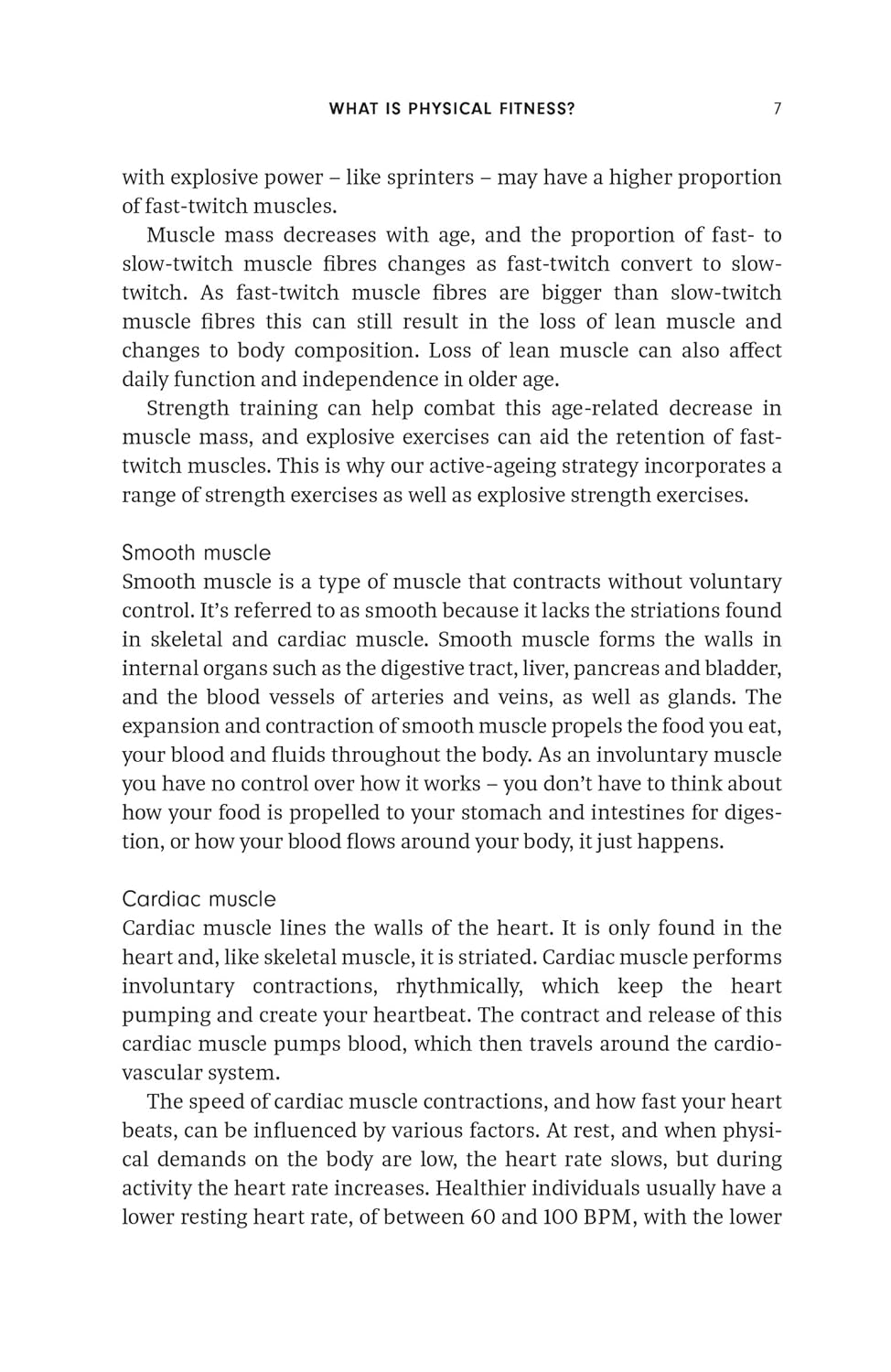 WHAT IS PHYSICAL FITNESS? 7

with explosive power – like sprinters – may have a higher proportion of fast-twitch muscles.

Muscle mass decreases with age, and the proportion of fast- to slow-twitch muscle fibres changes as fast-twitch convert to slow-twitch. As fast-twitch muscle fibres are bigger than slow-twitch muscle fibres this can still result in the loss of lean muscle and changes to body composition. Loss of lean muscle can also affect daily function and independence in older age.

Strength training can help combat this age-related decrease in muscle mass, and explosive exercises can aid the retention of fast-twitch muscles. This is why our active-ageing strategy incorporates a range of strength exercises as well as explosive strength exercises.

Smooth muscle

Smooth muscle is a type of muscle that contracts without voluntary control. It's referred to as smooth because it lacks the striations found in skeletal and cardiac muscle. Smooth muscle forms the walls in internal organs such as the digestive tract, liver, pancreas and bladder, and the blood vessels of arteries and veins, as well as glands. The expansion and contraction of smooth muscle propels the food you eat, your blood and fluids throughout the body. As an involuntary muscle you have no control over how it works – you don't have to think about how your food is propelled to your stomach and intestines for digestion, or how your blood flows around your body, it just happens.

Cardiac muscle

Cardiac muscle lines the walls of the heart. It is only found in the heart and, like skeletal muscle, it is striated. Cardiac muscle performs involuntary contractions, rhythmically, which keep the heart pumping and create your heartbeat. The contract and release of this cardiac muscle pumps blood, which then travels around the cardiovascular system.

The speed of cardiac muscle contractions, and how fast your heart beats, can be influenced by various factors. At rest, and when physical demands on the body are low, the heart rate slows, but during activity the heart rate increases. Healthier individuals usually have a lower resting heart rate, of between 60 and 100 BPM, with the lower